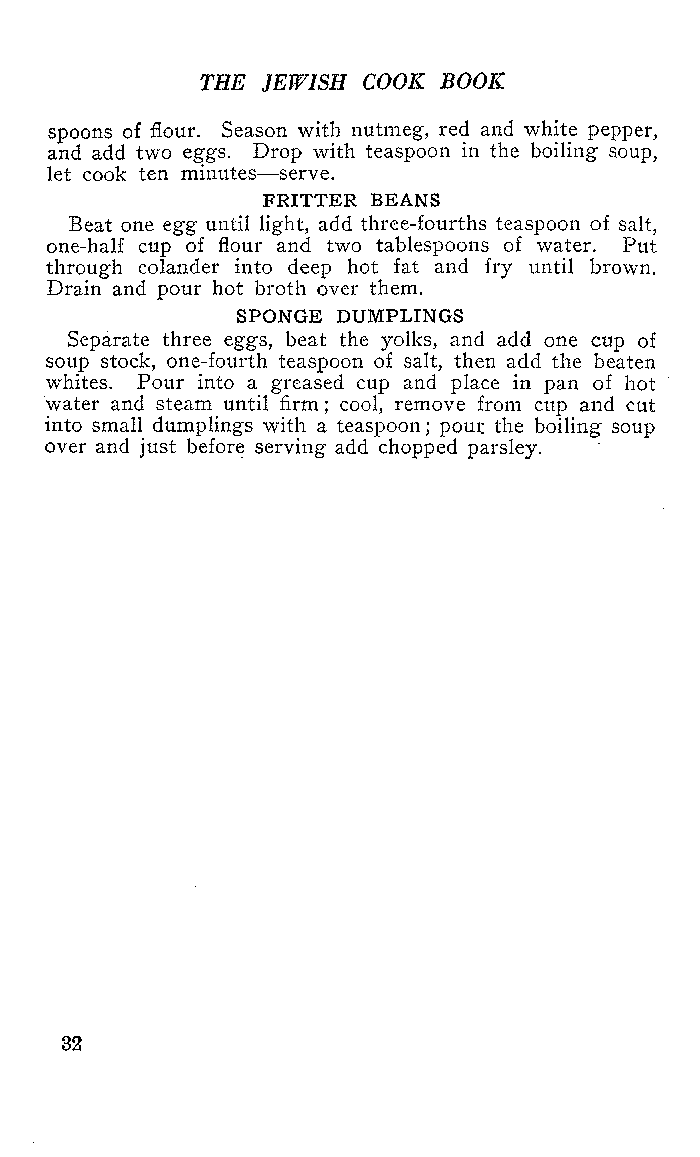 THE JEWISH COOK BOOK

spoons of flour. Season with nutmeg, red and white pepper, and add two eggs. Drop with teaspoon in the boiling soup, let cook ten minutes—serve.

FRITTER BEANS

Beat one egg until light, add three-fourths teaspoon of salt, one-half cup of flour and two tablespoons of water. Put through colander into deep hot fat and fry until brown. Drain and pour hot broth over them.

SPONGE DUMPLINGS

Separate three eggs, beat the yolks, and add one cup of soup stock, one-fourth teaspoon of salt, then add the beaten whites. Pour into a greased cup and place in pan of hot water and steam until firm; cool, remove from cup and cut into small dumplings with a teaspoon; pour the boiling soup over and just before serving add chopped parsley.

32